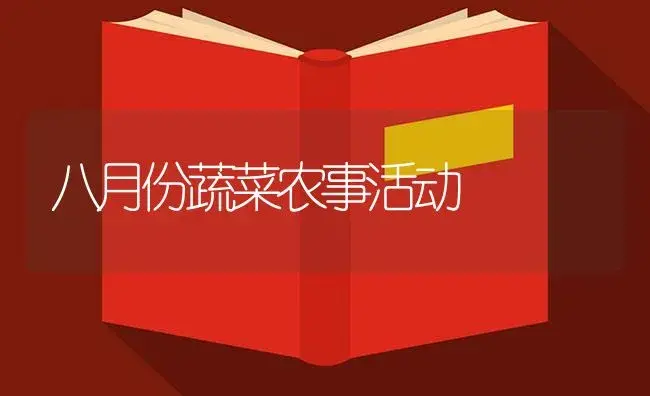 八月份蔬菜农事活动